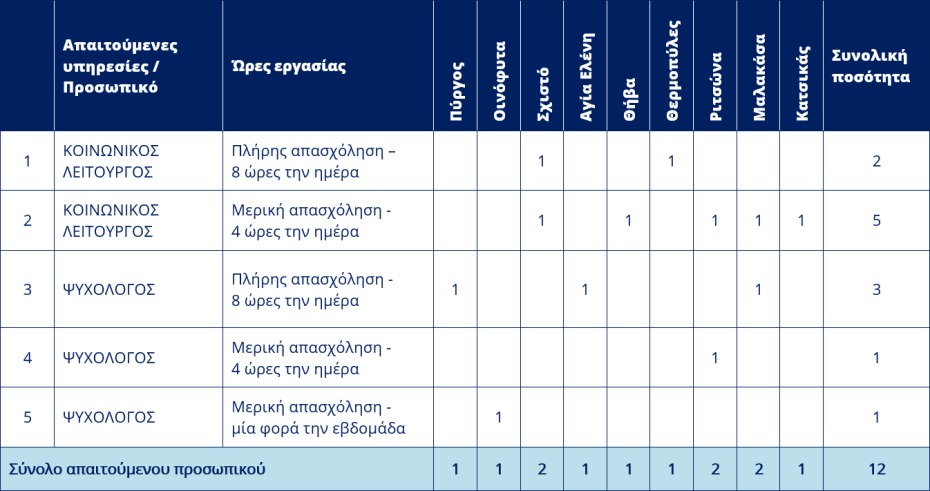 |  | Απαιτούμενες υπηρεσίες / Προσωπικό | Ώρες εργασίας | Πύργος | Οινόφυτα | Σχιστό | Αγία Ελένη | Θήβα | Θερμοπύλες | Ριτσώνα | Μαλακάσα | Κατσικάς | Συνολική ποσότητα |
|---|---|---|---|---|---|---|---|---|---|---|---|---|
| 1 | ΚΟΙΝΩΝΙΚΟΣ ΛΕΙΤΟΥΡΓΟΣ | Πλήρης απασχόληση – 8 ώρες την ημέρα |  |  | 1 |  |  | 1 |  |  |  | 2 |
| 2 | ΚΟΙΝΩΝΙΚΟΣ ΛΕΙΤΟΥΡΓΟΣ | Μερική απασχόληση - 4 ώρες την ημέρα |  |  | 1 |  | 1 |  | 1 | 1 | 1 | 5 |
| 3 | ΨΥΧΟΛΟΓΟΣ | Πλήρης απασχόληση - 8 ώρες την ημέρα | 1 |  |  | 1 |  |  |  | 1 |  | 3 |
| 4 | ΨΥΧΟΛΟΓΟΣ | Μερική απασχόληση - 4 ώρες την ημέρα |  |  |  |  |  |  | 1 |  |  | 1 |
| 5 | ΨΥΧΟΛΟΓΟΣ | Μερική απασχόληση - μία φορά την εβδομάδα |  | 1 |  |  |  |  |  |  |  | 1 |
| Σύνολο απαιτούμενου προσωπικού |  |  | 1 | 1 | 2 | 1 | 1 | 1 | 2 | 2 | 1 | 12 |